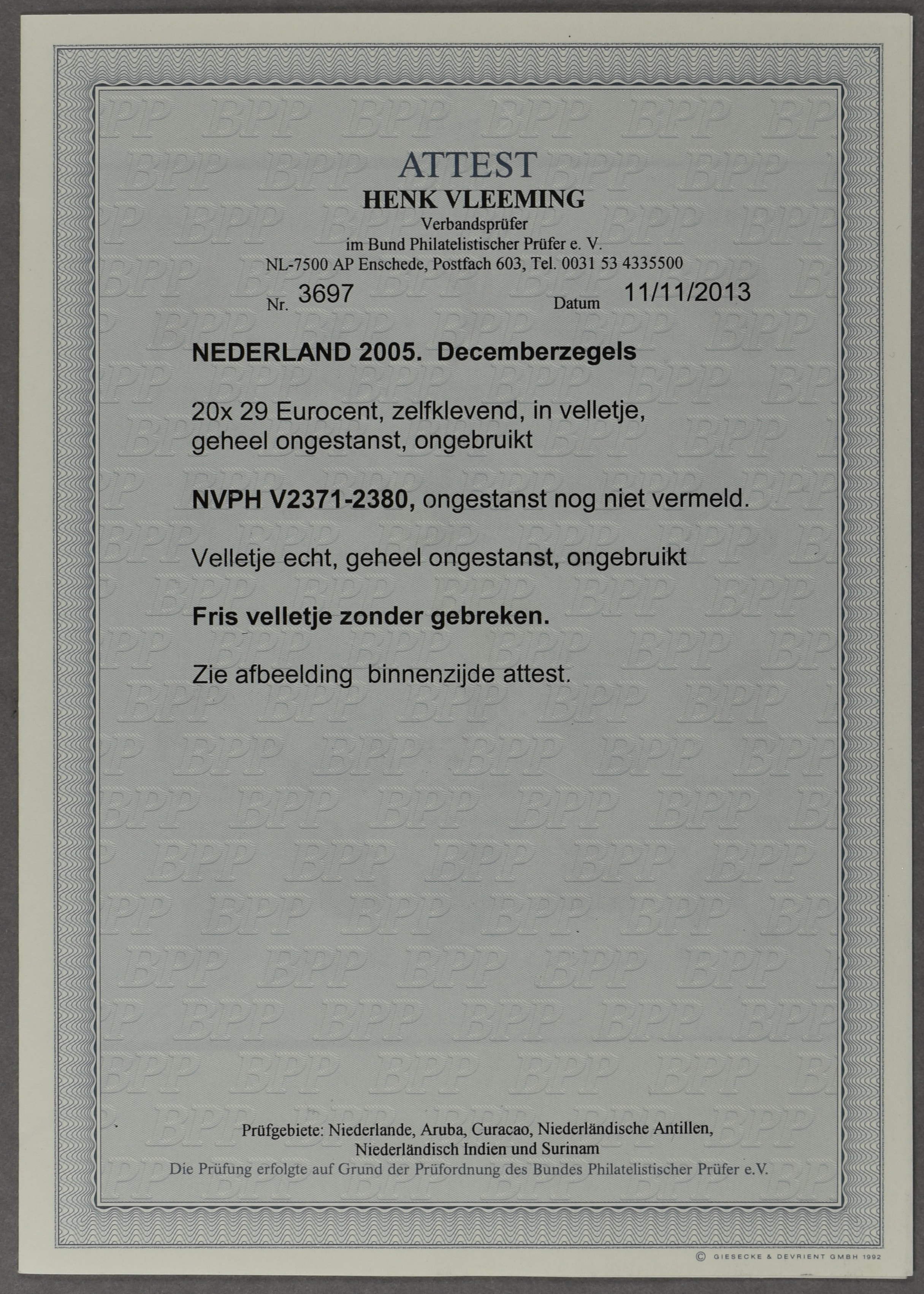 ATTEST
HENK VLEEMING
Verbandsprüfer
im Bund Philatelistischer Prüfer e. V.
NL-7500 AP Enschede, Postfach 603, Tel. 0031 53 4335500

Nr. 3697 Datum 11/11/2013

NEDERLAND 2005. Decemberzegels

20x 29 Eurocent, zelfklevend, in velletje, geheel ongestanst, ongebruikt

NVPH V2371-2380, ongestanst nog niet vermeld.

Velletje echt, geheel ongestanst, ongebruikt

Fris velletje zonder gebreken.

Zie afbeelding binnenzijde attest.

Prüfgebiete: Niederlande, Aruba, Curacao, Niederländische Antillen, Niederländisch Indien und Surinam
Die Prüfung erfolgte auf Grund der Prüfordnung des Bundes Philatelistischer Prüfer e.V.

© GIESECKE & DEVRIENT GMBH 1992